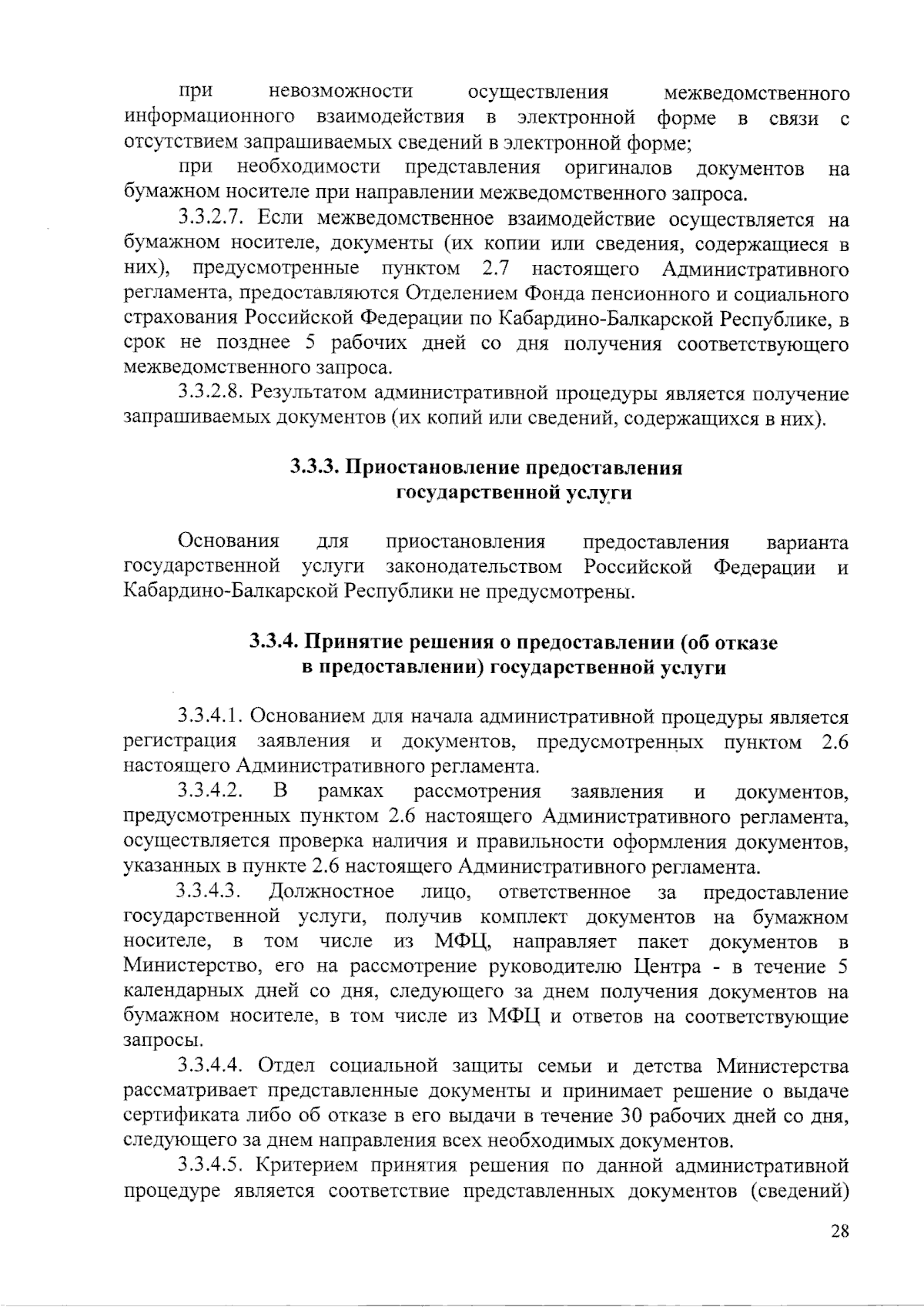 при невозможности осуществления межведомственного информационного взаимодействия в электронной форме в связи с отсутствием запрашиваемых сведений в электронной форме;

при необходимости представления оригиналов документов на бумажном носителе при направлении межведомственного запроса.

3.3.2.7. Если межведомственное взаимодействие осуществляется на бумажном носителе, документы (их копии или сведения, содержащиеся в них), предусмотренные пунктом 2.7 настоящего Административного регламента, предоставляются Отделением Фонда пенсионного и социального страхования Российской Федерации по Кабардино-Балкарской Республике, в срок не позднее 5 рабочих дней со дня получения соответствующего межведомственного запроса.

3.3.2.8. Результатом административной процедуры является получение запрашиваемых документов (их копий или сведений, содержащихся в них).

3.3.3. Приостановление предоставления государственной услуги

Основания для приостановления предоставления варианта государственной услуги законодательством Российской Федерации и Кабардино-Балкарской Республики не предусмотрены.

3.3.4. Принятие решения о предоставлении (об отказе в предоставлении) государственной услуги

3.3.4.1. Основанием для начала административной процедуры является регистрация заявления и документов, предусмотренных пунктом 2.6 настоящего Административного регламента.

3.3.4.2. В рамках рассмотрения заявления и документов, предусмотренных пунктом 2.6 настоящего Административного регламента, осуществляется проверка наличия и правильности оформления документов, указанных в пункте 2.6 настоящего Административного регламента.

3.3.4.3. Должностное лицо, ответственное за предоставление государственной услуги, получив комплект документов на бумажном носителе, в том числе из МФЦ, направляет пакет документов в Министерство, его на рассмотрение руководителю Центра - в течение 5 календарных дней со дня, следующего за днем получения документов на бумажном носителе, в том числе из МФЦ и ответов на соответствующие запросы.

3.3.4.4. Отдел социальной защиты семьи и детства Министерства рассматривает представленные документы и принимает решение о выдаче сертификата либо об отказе в его выдачи в течение 30 рабочих дней со дня, следующего за днем направления всех необходимых документов.

3.3.4.5. Критерием принятия решения по данной административной процедуре является соответствие представленных документов (сведений)

28